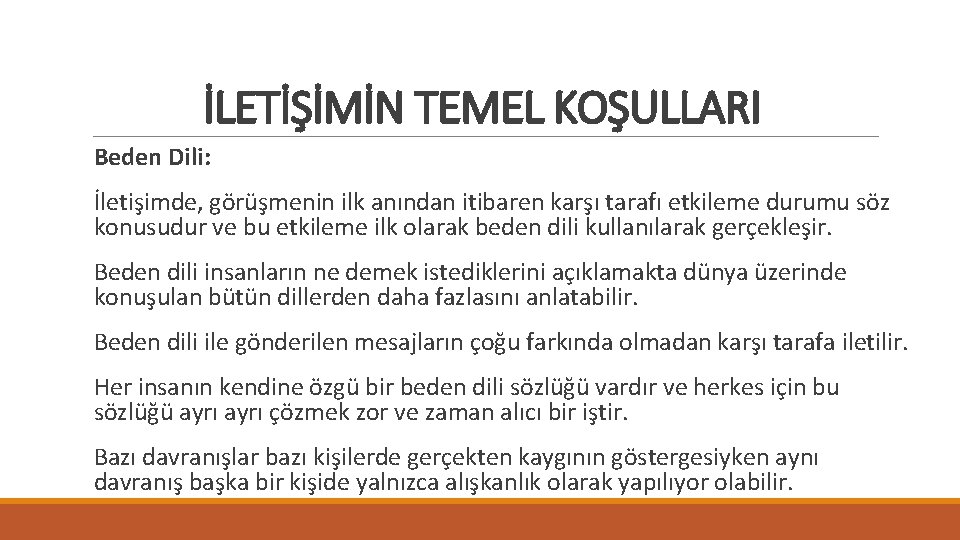 İLETİŞİMİN TEMEL KOŞULLARI

Beden Dili:

İletişimde, görüşmenin ilk anından itibaren karşı tarafı etkileme durumu söz konusudur ve bu etkileme ilk olarak beden dili kullanılarak gerçekleşir.

Beden dili insanların ne demek istediklerini açıklamakta dünya üzerinde konuşulan bütün dillerden daha fazlasını anlatabilir.

Beden dili ile gönderilen mesajların çoğu farkında olmadan karşı tarafa iletilir.

Her insanın kendine özgü bir beden dili sözlüğü vardır ve herkes için bu sözlüğü ayrı ayrı çözmek zor ve zaman alıcı bir iştir.

Bazı davranışlar bazı kişilerde gerçekten kaygının göstergesiyken aynı davranış başka bir kişide yalnızca alışkanlık olarak yapılıyor olabilir.